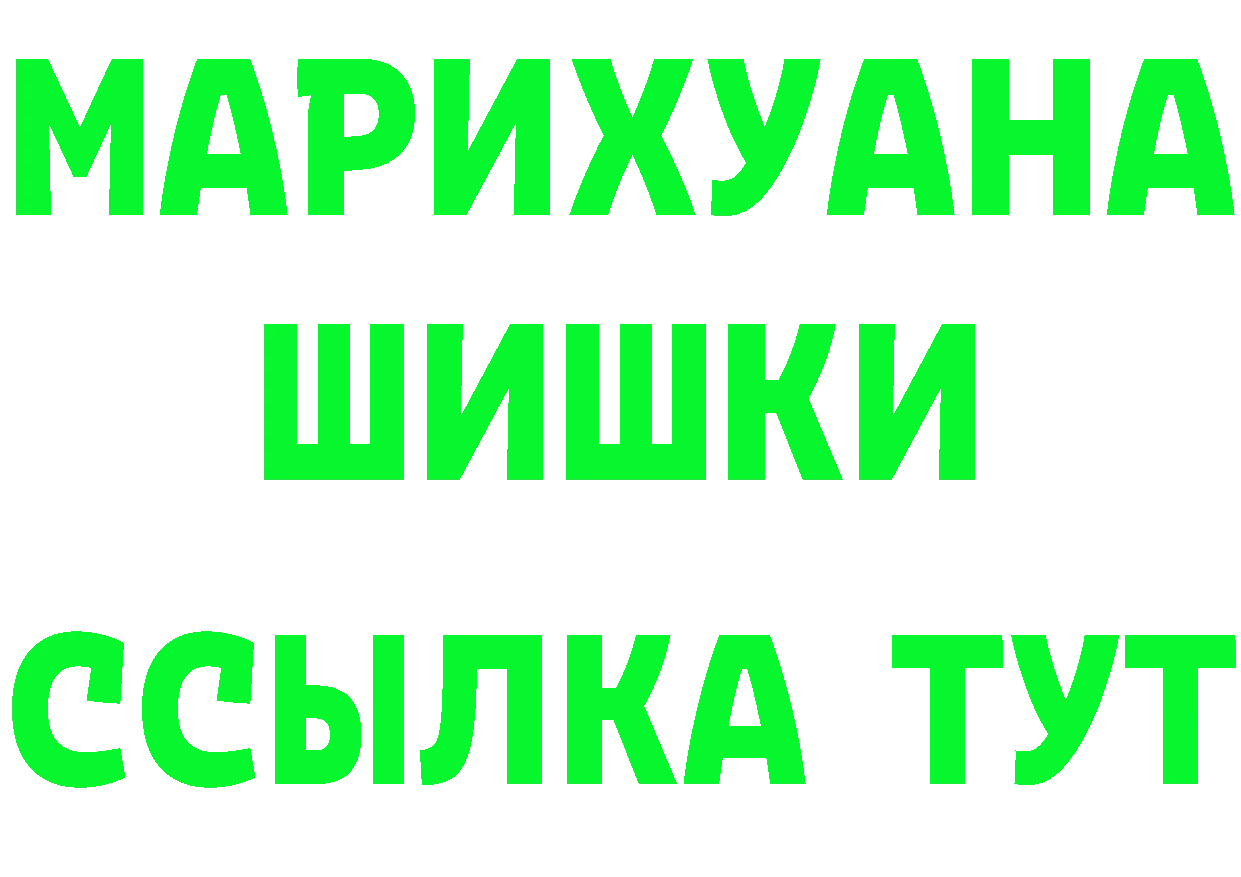 МАРИХУАНА
ШИШКИ
ССЫЛКА ТУТ